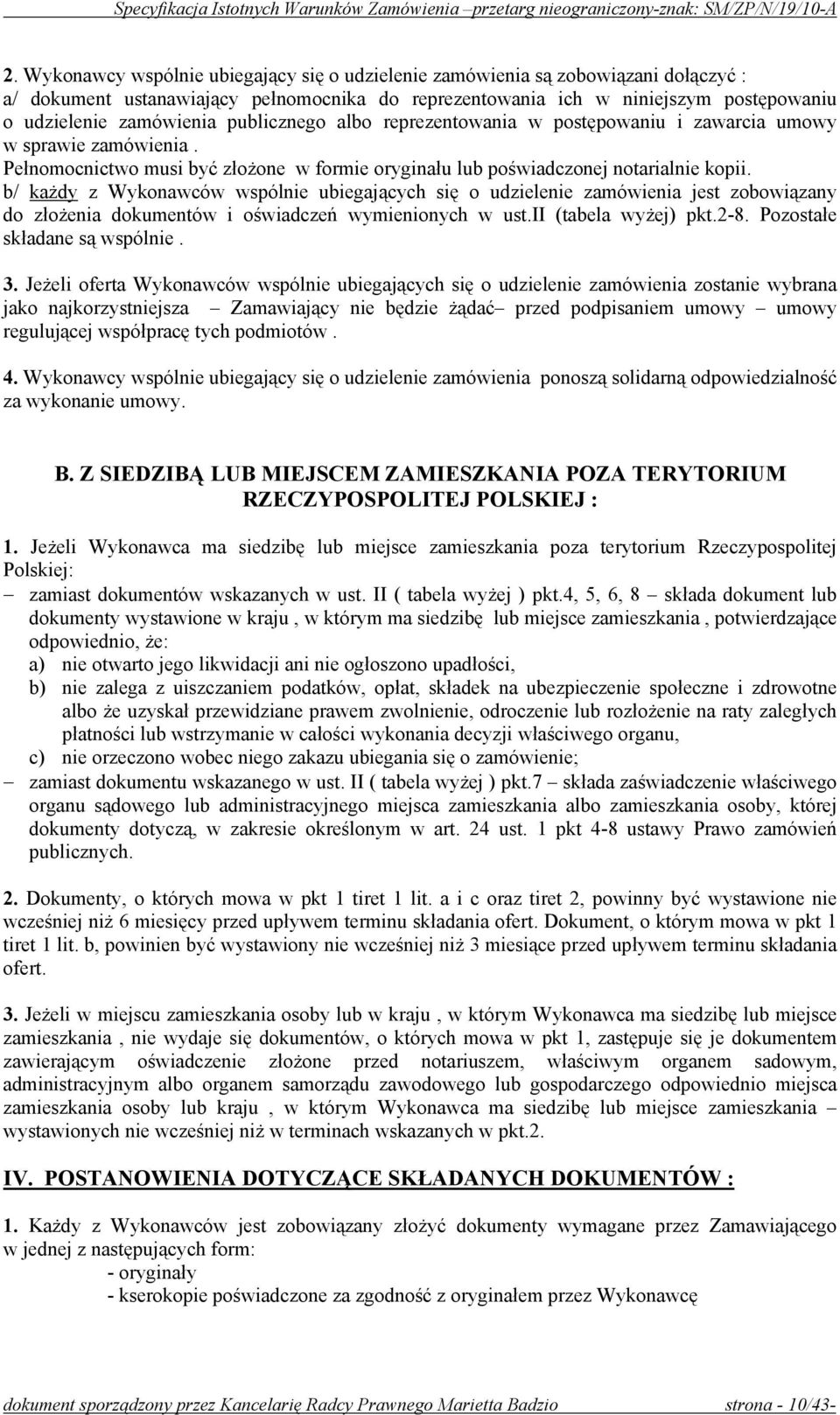 Specyfikacja Istotnych Warunków Zamówienia –przetarg nieograniczony-znak: SM/ZP/N/19/10-A

2. Wykonawcy wspólnie ubiegający się o udzielenie zamówienia są zobowiązani dołączyć :
a/ dokument ustanawiający pełnomocnika do reprezentowania ich w niniejszym postępowaniu o udzielenie zamówienia publicznego albo reprezentowania w postępowaniu i zawarcia umowy w sprawie zamówienia .
Pełnomocnictwo musi być złożone w formie oryginału lub poświadczonej notarialnie kopii.
b/ każdy z Wykonawców wspólnie ubiegających się o udzielenie zamówienia jest zobowiązany do złożenia dokumentów i oświadczeń wymienionych w ust.II (tabela wyżej) pkt.2-8. Pozostałe składane są wspólnie .

3. Jeżeli oferta Wykonawców wspólnie ubiegających się o udzielenie zamówienia zostanie wybrana jako najkorzystniejsza – Zamawiający nie będzie żądać– przed podpisaniem umowy – umowy regulującej współpracę tych podmiotów .

4. Wykonawcy wspólnie ubiegający się o udzielenie zamówienia ponoszą solidarną odpowiedzialność za wykonanie umowy.

B. Z SIEDZIBĄ LUB MIEJSCEM ZAMIESZKANIA POZA TERYTORIUM RZECZYPOSPOLITEJ POLSKIEJ :

1. Jeżeli Wykonawca ma siedzibę lub miejsce zamieszkania poza terytorium Rzeczypospolitej Polskiej:
– zamiast dokumentów wskazanych w ust. II ( tabela wyżej ) pkt.4, 5, 6, 8 – składa dokument lub dokumenty wystawione w kraju , w którym ma siedzibę lub miejsce zamieszkania , potwierdzające odpowiednio, że:
a) nie otwarto jego likwidacji ani nie ogłoszono upadłości,
b) nie zalega z uiszczaniem podatków, opłat, składek na ubezpieczenie społeczne i zdrowotne albo że uzyskał przewidziane prawem zwolnienie, odroczenie lub rozłożenie na raty zaległych płatności lub wstrzymanie w całości wykonania decyzji właściwego organu,
c) nie orzeczono wobec niego zakazu ubiegania się o zamówienie;
– zamiast dokumentu wskazanego w ust. II ( tabela wyżej ) pkt.7 – składa zaświadczenie właściwego organu sądowego lub administracyjnego miejsca zamieszkania albo zamieszkania osoby, której dokumenty dotyczą, w zakresie określonym w art. 24 ust. 1 pkt 4-8 ustawy Prawo zamówień publicznych.

2. Dokumenty, o których mowa w pkt 1 tiret 1 lit. a i c oraz tiret 2, powinny być wystawione nie wcześniej niż 6 miesięcy przed upływem terminu składania ofert. Dokument, o którym mowa w pkt 1 tiret 1 lit. b, powinien być wystawiony nie wcześniej niż 3 miesiące przed upływem terminu składania ofert.

3. Jeżeli w miejscu zamieszkania osoby lub w kraju , w którym Wykonawca ma siedzibę lub miejsce zamieszkania , nie wydaje się dokumentów, o których mowa w pkt 1, zastępuje się je dokumentem zawierającym oświadczenie złożone przed notariuszem, właściwym organem sadowym, administracyjnym albo organem samorządu zawodowego lub gospodarczego odpowiednio miejsca zamieszkania osoby lub kraju , w którym Wykonawca ma siedzibę lub miejsce zamieszkania – wystawionych nie wcześniej niż w terminach wskazanych w pkt.2.

IV. POSTANOWIENIA DOTYCZĄCE SKŁADANYCH DOKUMENTÓW :

1. Każdy z Wykonawców jest zobowiązany złożyć dokumenty wymagane przez Zamawiającego w jednej z następujących form:
- oryginały
- kserokopie poświadczone za zgodność z oryginałem przez Wykonawcę

dokument sporządzony przez Kancelarię Radcy Prawnego Marietta Badzio strona - 10/43-